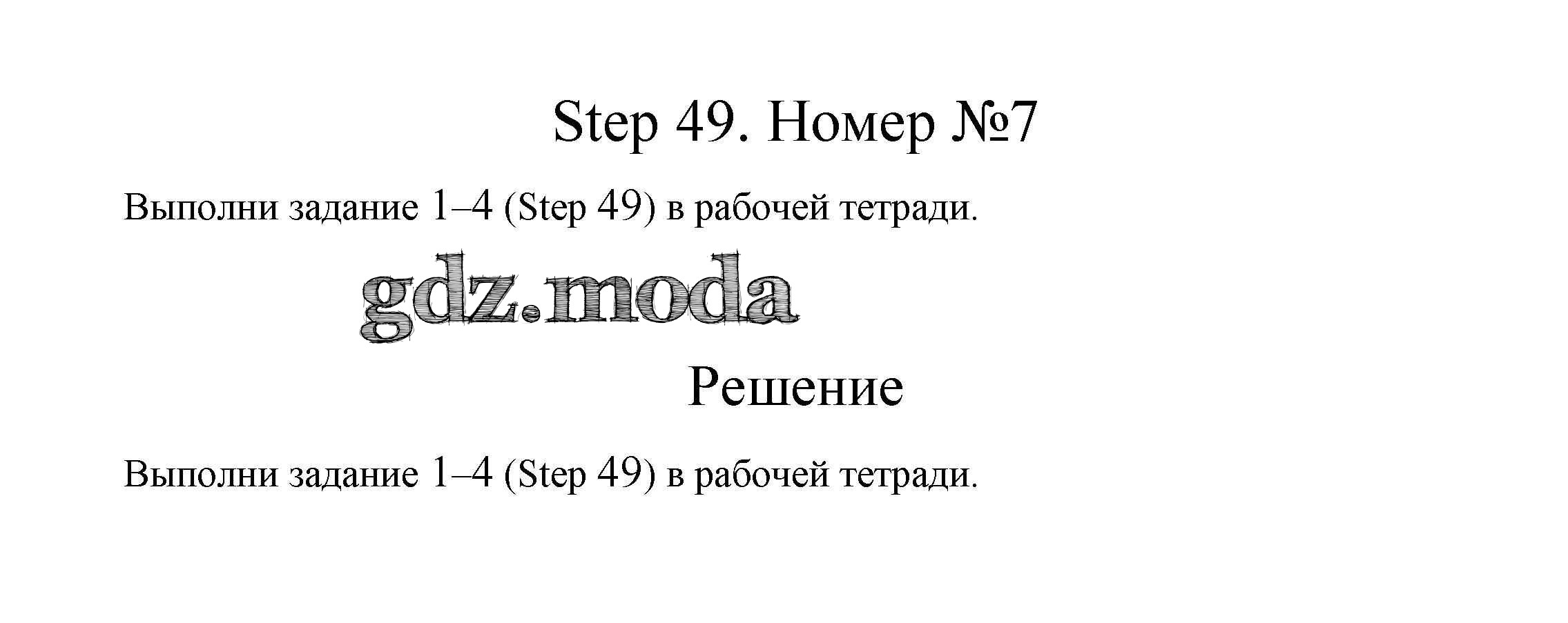 Step 49. Номер №7

Выполни задание 1–4 (Step 49) в рабочей тетради.

Решение

Выполни задание 1–4 (Step 49) в рабочей тетради.

gdz.moda